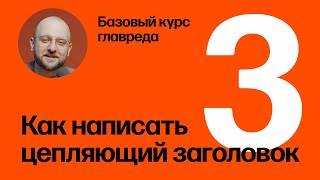 Базовый курс главреда

3

Как написать цепляющий заголовок